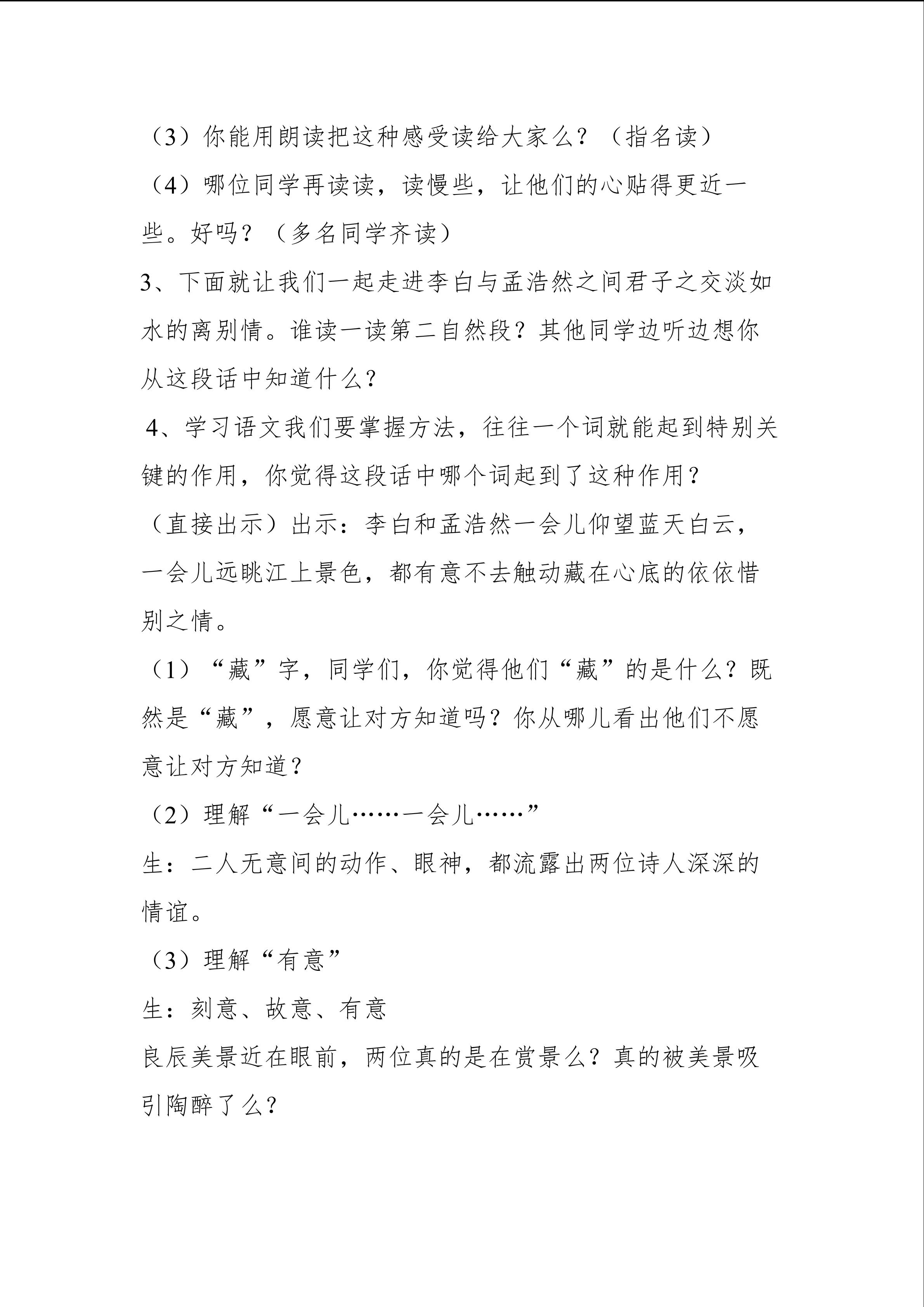 （3）你能用朗读把这种感受读给大家么？（指名读）

（4）哪位同学再读读，读慢些，让他们的心贴得更近一些。好吗？（多名同学齐读）

3、下面就让我们一起走进李白与孟浩然之间君子之交淡如水的离别情。谁读一读第二自然段？其他同学边听边想你从这段话中知道什么？

4、学习语文我们要掌握方法，往往一个词就能起到特别关键的作用，你觉得这段话中哪个词起到了这种作用？

（直接出示）出示：李白和孟浩然一会儿仰望蓝天白云，一会儿远眺江上景色，都有意不去触动藏在心底的依依惜别之情。

（1）“藏”字，同学们，你觉得他们“藏”的是什么？既然是“藏”，愿意让对方知道吗？你从哪儿看出他们不愿意让对方知道？

（2）理解“一会儿……一会儿……”

生：二人无意间的动作、眼神，都流露出两位诗人深深的情谊。

（3）理解“有意”

生：刻意、故意、有意

良辰美景近在眼前，两位真的是在赏景么？真的被美景吸引陶醉了么？